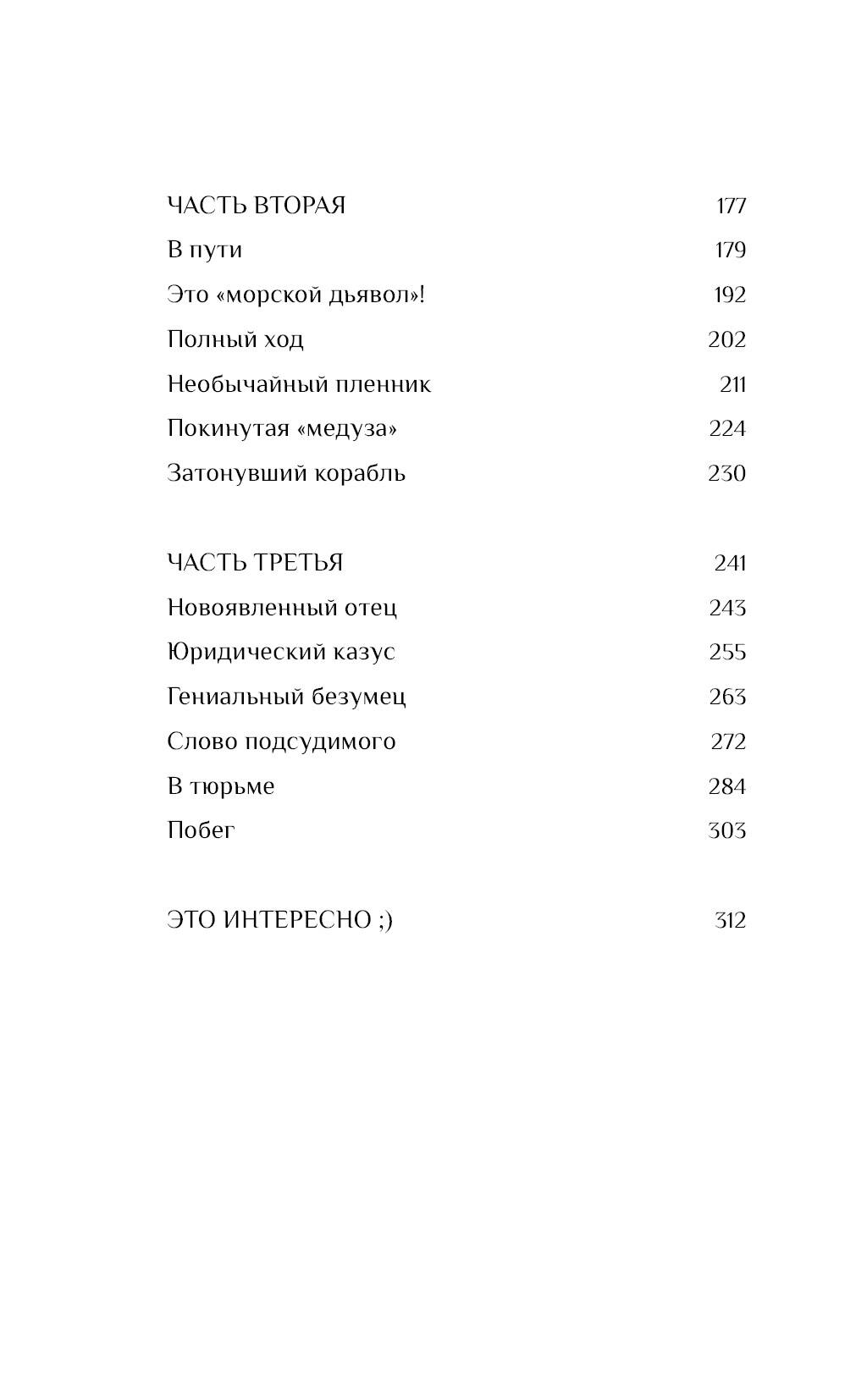 ЧАСТЬ ВТОРАЯ 177

В пути 179

Это «морской дьявол»! 192

Полный ход 202

Необычайный пленник 211

Покинутая «медуза» 224

Затонувший корабль 230

ЧАСТЬ ТРЕТЬЯ 241

Новоявленный отец 243

Юридический казус 255

Гениальный безумец 263

Слово подсудимого 272

В тюрьме 284

Побег 303

ЭТО ИНТЕРЕСНО ;) 312